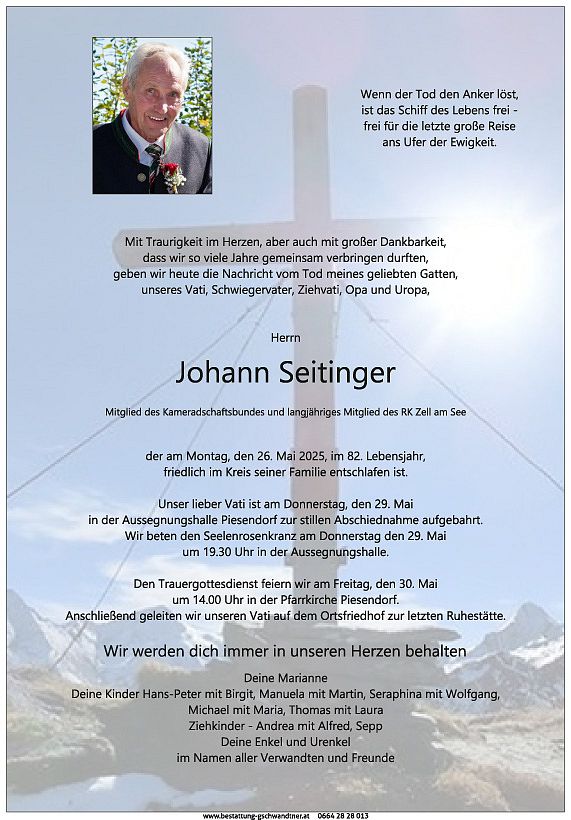 Wenn der Tod den Anker löst, ist das Schiff des Lebens frei - frei für die letzte große Reise ans Ufer der Ewigkeit.

Mit Traurigkeit im Herzen, aber auch mit großer Dankbarkeit, dass wir so viele Jahre gemeinsam verbringen durften, geben wir heute die Nachricht vom Tod meines geliebten Gatten, unseres Vati, Schwiegervater, Ziehvati, Opa und Uropa,

Herrn

Johann Seitinger

Mitglied des Kameradschaftsbundes und langjähriges Mitglied des RK Zell am See

der am Montag, den 26. Mai 2025, im 82. Lebensjahr, friedlich im Kreis seiner Familie entschlafen ist.

Unser lieber Vati ist am Donnerstag, den 29. Mai in der Aussegnungshalle Piesendorf zur stillen Abschiednahme aufgebahrt. Wir beten den Seelenrosenkranz am Donnerstag den 29. Mai um 19.30 Uhr in der Aussegnungshalle.

Den Trauergottesdienst feiern wir am Freitag, den 30. Mai um 14.00 Uhr in der Pfarrkirche Piesendorf. Anschließend geleiten wir unseren Vati auf dem Ortsfriedhof zur letzten Ruhestätte.

Wir werden dich immer in unseren Herzen behalten

Deine Marianne
Deine Kinder Hans-Peter mit Birgit, Manuela mit Martin, Seraphina mit Wolfgang, Michael mit Maria, Thomas mit Laura
Ziehkinder - Andrea mit Alfred, Sepp
Deine Enkel und Urenkel
im Namen aller Verwandten und Freunde

www.bestattung-gschwandtner.at 0664 28 28 013